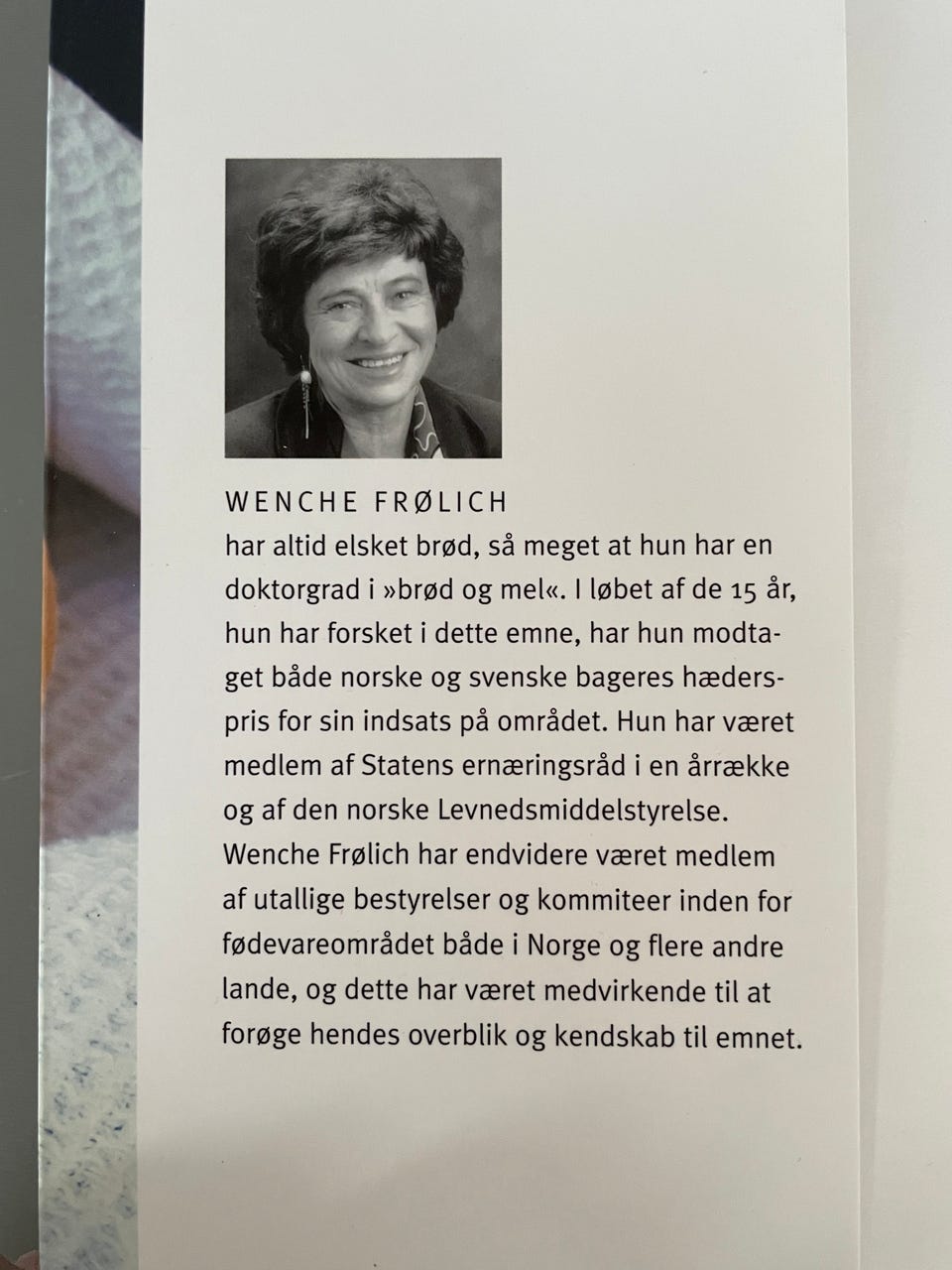 WENCHE FRØLICH
har altid elsket brød, så meget at hun har en doktorgrad i »brød og mel«. I løbet af de 15 år, hun har forsket i dette emne, har hun modtaget både norske og svenske bageres hæderspris for sin indsats på området. Hun har været medlem af Statens ernæringsråd i en årrække og af den norske Levnedsmiddelstyrelse. Wenche Frølich har endvidere været medlem af utallige bestyrelser og kommiteer inden for fødevareområdet både i Norge og flere andre lande, og dette har været medvirkende til at forøge hendes overblik og kendskab til emnet.